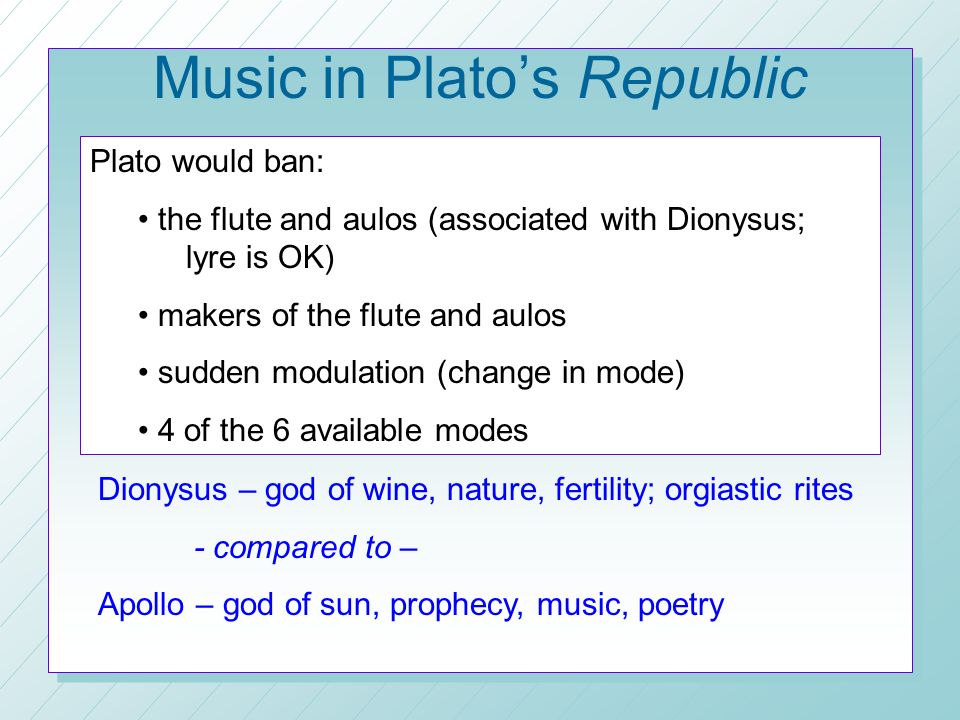 Music in Plato's Republic

Plato would ban:

• the flute and aulos (associated with Dionysus; lyre is OK)

• makers of the flute and aulos

• sudden modulation (change in mode)

• 4 of the 6 available modes

Dionysus – god of wine, nature, fertility; orgiastic rites

- compared to –

Apollo – god of sun, prophecy, music, poetry